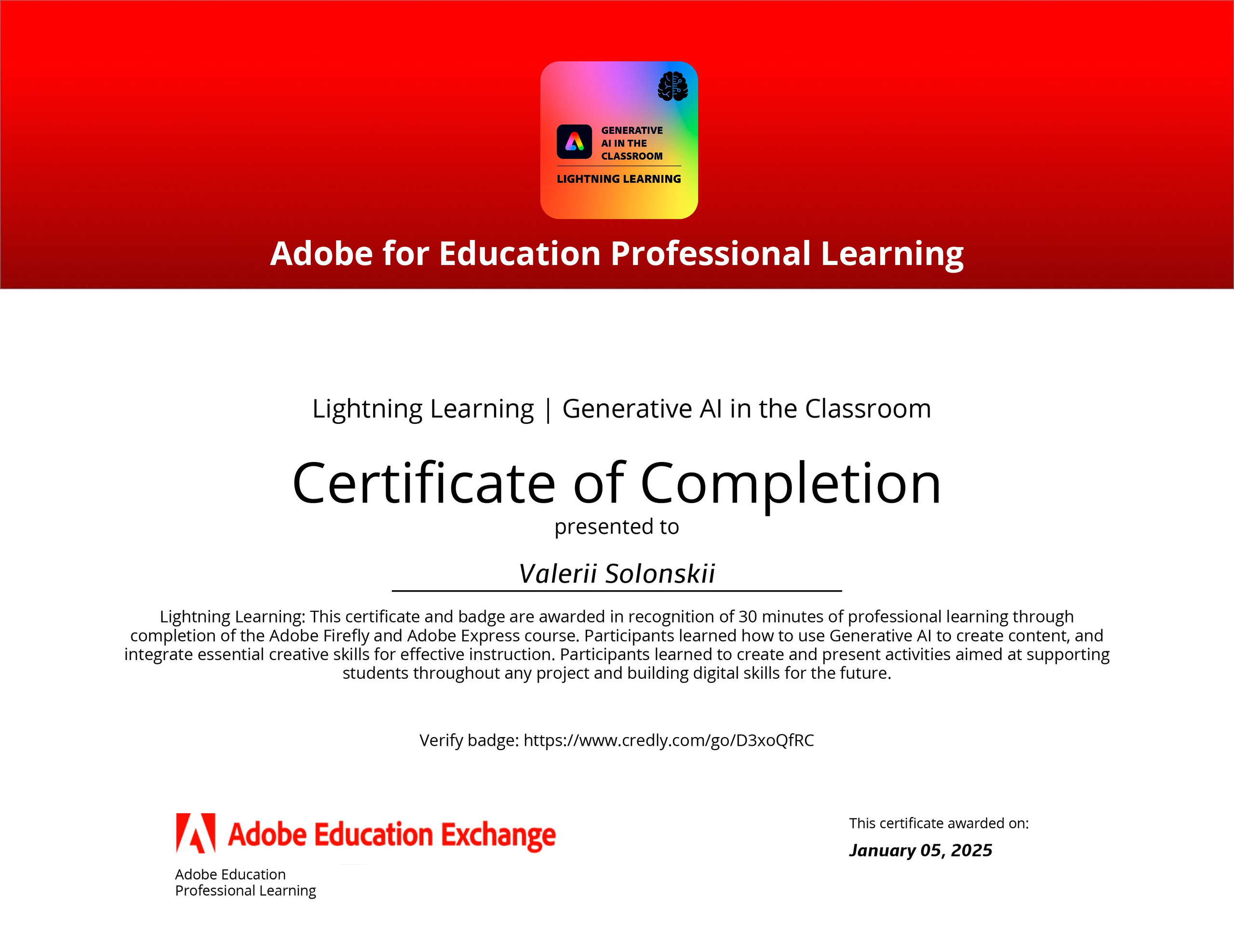 GENERATIVE AI IN THE CLASSROOM

LIGHTNING LEARNING

Adobe for Education Professional Learning

Lightning Learning | Generative AI in the Classroom

Certificate of Completion

presented to

Valerii Solonskii

Lightning Learning: This certificate and badge are awarded in recognition of 30 minutes of professional learning through completion of the Adobe Firefly and Adobe Express course. Participants learned how to use Generative AI to create content, and integrate essential creative skills for effective instruction. Participants learned to create and present activities aimed at supporting students throughout any project and building digital skills for the future.

Verify badge: https://www.credly.com/go/D3xoQfRC

Adobe Education Exchange

Adobe Education
Professional Learning

This certificate awarded on:

January 05, 2025